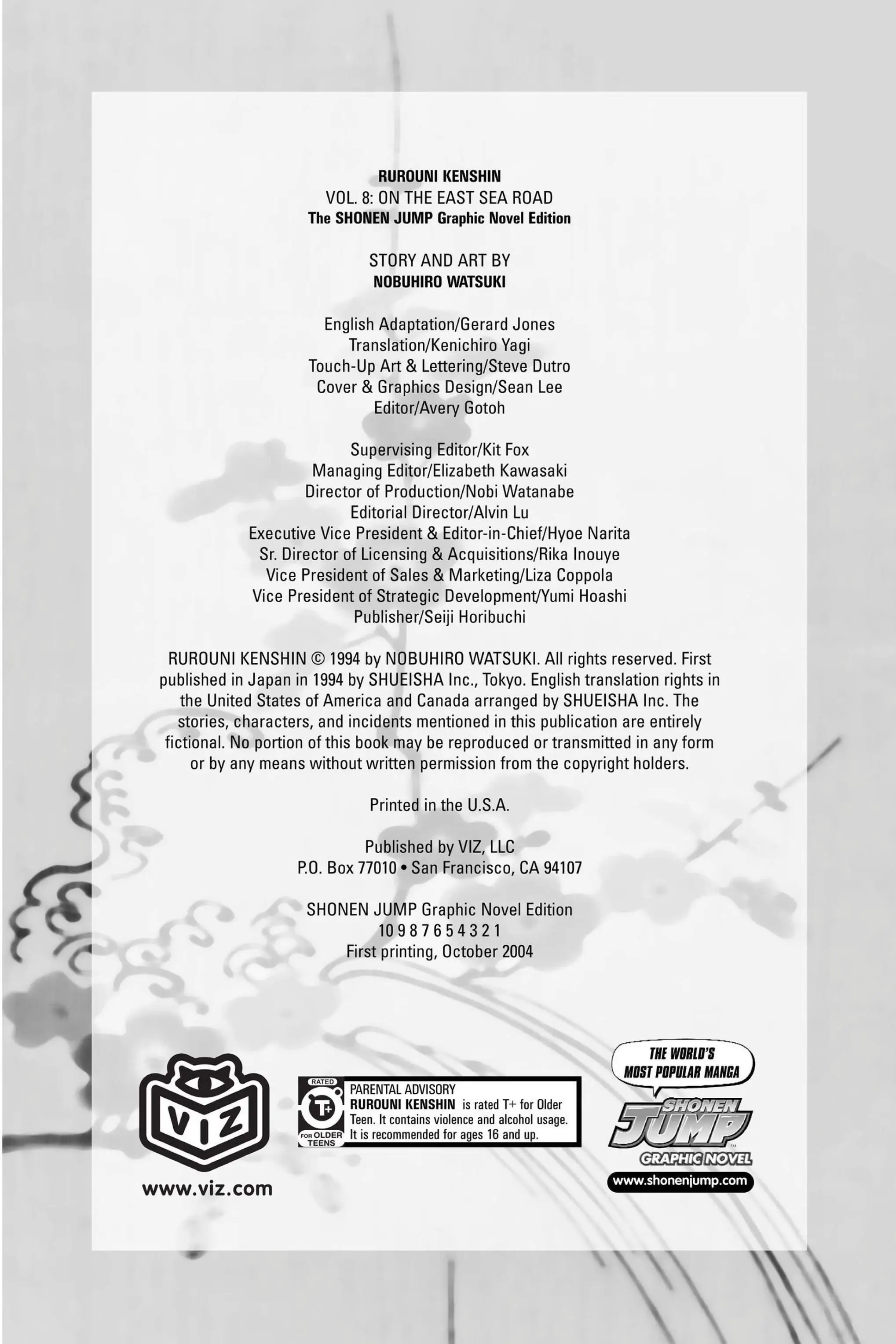 RUROUNI KENSHIN
VOL. 8: ON THE EAST SEA ROAD
The SHONEN JUMP Graphic Novel Edition

STORY AND ART BY
NOBUHIRO WATSUKI

English Adaptation/Gerard Jones
Translation/Kenichiro Yagi
Touch-Up Art & Lettering/Steve Dutro
Cover & Graphics Design/Sean Lee
Editor/Avery Gotoh

Supervising Editor/Kit Fox
Managing Editor/Elizabeth Kawasaki
Director of Production/Nobi Watanabe
Editorial Director/Alvin Lu
Executive Vice President & Editor-in-Chief/Hyoe Narita
Sr. Director of Licensing & Acquisitions/Rika Inouye
Vice President of Sales & Marketing/Liza Coppola
Vice President of Strategic Development/Yumi Hoashi
Publisher/Seiji Horibuchi

RUROUNI KENSHIN © 1994 by NOBUHIRO WATSUKI. All rights reserved. First published in Japan in 1994 by SHUEISHA Inc., Tokyo. English translation rights in the United States of America and Canada arranged by SHUEISHA Inc. The stories, characters, and incidents mentioned in this publication are entirely fictional. No portion of this book may be reproduced or transmitted in any form or by any means without written permission from the copyright holders.

Printed in the U.S.A.

Published by VIZ, LLC
P.O. Box 77010 • San Francisco, CA 94107

SHONEN JUMP Graphic Novel Edition
10 9 8 7 6 5 4 3 2 1
First printing, October 2004

VIZ
www.viz.com

RATED T+ FOR OLDER TEENS
PARENTAL ADVISORY
RUROUNI KENSHIN is rated T+ for Older Teen. It contains violence and alcohol usage. It is recommended for ages 16 and up.

THE WORLD'S MOST POPULAR MANGA
SHONEN JUMP
GRAPHIC NOVEL
www.shonenjump.com